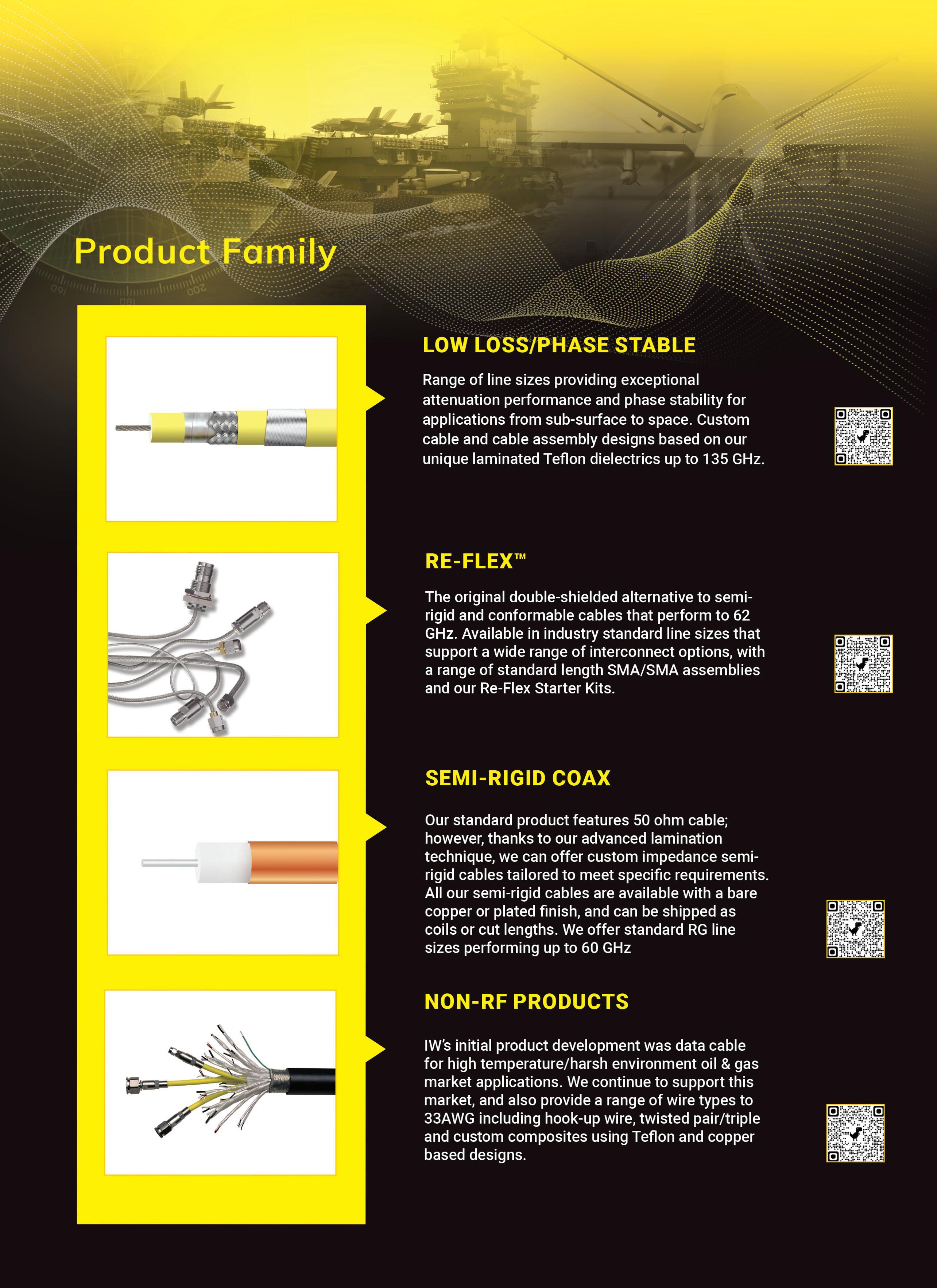 Product Family

LOW LOSS/PHASE STABLE

Range of line sizes providing exceptional attenuation performance and phase stability for applications from sub-surface to space. Custom cable and cable assembly designs based on our unique laminated Teflon dielectrics up to 135 GHz.

RE-FLEX™

The original double-shielded alternative to semi-rigid and conformable cables that perform to 62 GHz. Available in industry standard line sizes that support a wide range of interconnect options, with a range of standard length SMA/SMA assemblies and our Re-Flex Starter Kits.

SEMI-RIGID COAX

Our standard product features 50 ohm cable; however, thanks to our advanced lamination technique, we can offer custom impedance semi-rigid cables tailored to meet specific requirements. All our semi-rigid cables are available with a bare copper or plated finish, and can be shipped as coils or cut lengths. We offer standard RG line sizes performing up to 60 GHz

NON-RF PRODUCTS

IW's initial product development was data cable for high temperature/harsh environment oil & gas market applications. We continue to support this market, and also provide a range of wire types to 33AWG including hook-up wire, twisted pair/triple and custom composites using Teflon and copper based designs.